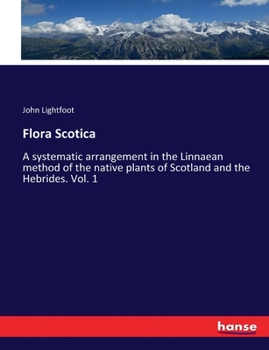 John Lightfoot

Flora Scotica

A systematic arrangement in the Linnaean method of the native plants of Scotland and the Hebrides. Vol. 1

hanse